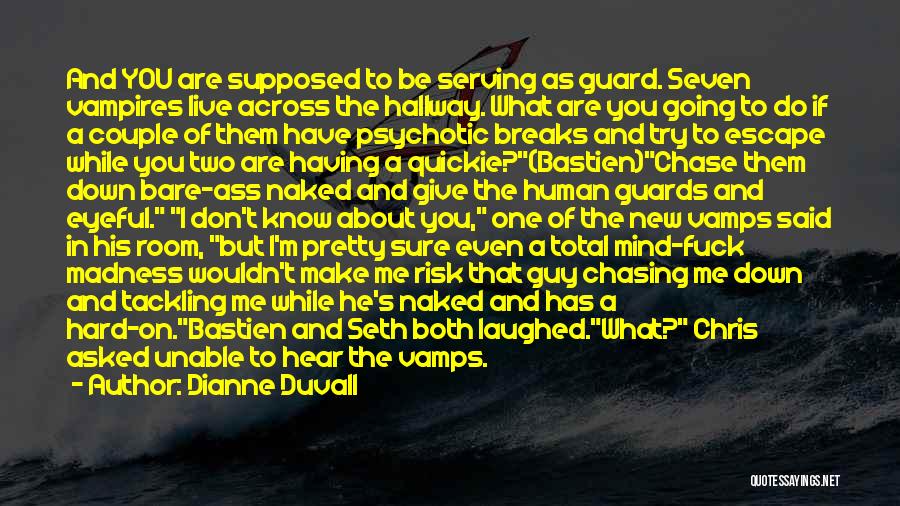 And YOU are supposed to be serving as guard. Seven vampires live across the hallway. What are you going to do if a couple of them have psychotic breaks and try to escape while you two are having a quickie?"(Bastien)"Chase them down bare-ass naked and give the human guards and eyeful." "I don't know about you," one of the new vamps said in his room, "but I'm pretty sure even a total mind-fuck madness wouldn't make me risk that guy chasing me down and tackling me while he's naked and has a hard-on."Bastien and Seth both laughed."What?" Chris asked unable to hear the vamps.

- Author: Dianne Duvall

QUOTESSAYINGS.NET